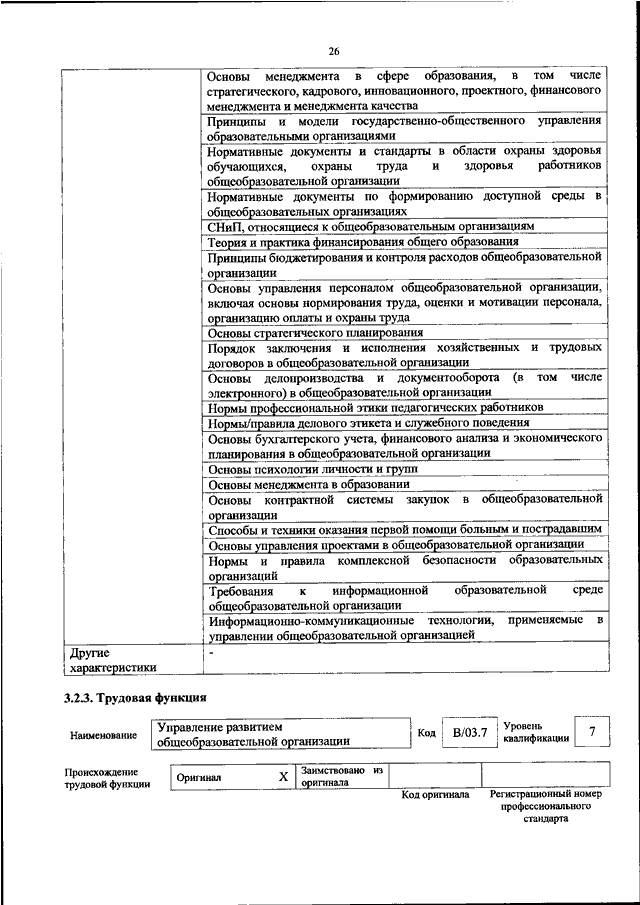 26

| | |
|---|---|
| | Основы менеджмента в сфере образования, в том числе стратегического, кадрового, инновационного, проектного, финансового менеджмента и менеджмента качества |
| | Принципы и модели государственно-общественного управления образовательными организациями |
| | Нормативные документы и стандарты в области охраны здоровья обучающихся, охраны труда и здоровья работников общеобразовательной организации |
| | Нормативные документы по формированию доступной среды в общеобразовательных организациях |
| | СНиП, относящиеся к общеобразовательным организациям |
| | Теория и практика финансирования общего образования |
| | Принципы бюджетирования и контроля расходов общеобразовательной организации |
| | Основы управления персоналом общеобразовательной организации, включая основы нормирования труда, оценки и мотивации персонала, организацию оплаты и охраны труда |
| | Основы стратегического планирования |
| | Порядок заключения и исполнения хозяйственных и трудовых договоров в общеобразовательной организации |
| | Основы делопроизводства и документооборота (в том числе электронного) в общеобразовательной организации |
| | Нормы профессиональной этики педагогических работников |
| | Нормы/правила делового этикета и служебного поведения |
| | Основы бухгалтерского учета, финансового анализа и экономического планирования в общеобразовательной организации |
| | Основы психологии личности и групп |
| | Основы менеджмента в образовании |
| | Основы контрактной системы закупок в общеобразовательной организации |
| | Способы и техники оказания первой помощи больным и пострадавшим |
| | Основы управления проектами в общеобразовательной организации |
| | Нормы и правила комплексной безопасности образовательных организаций |
| | Требования к информационной образовательной среде общеобразовательной организации |
| | Информационно-коммуникационные технологии, применяемые в управлении общеобразовательной организацией |
| Другие характеристики | - |

3.2.3. Трудовая функция

| Наименование | Управление развитием общеобразовательной организации | Код | B/03.7 | Уровень квалификации | 7 |
|---|---|---|---|---|---|

| Происхождение трудовой функции | Оригинал | X | Заимствовано из оригинала | | |
|---|---|---|---|---|---|
| | | | | Код оригинала | Регистрационный номер профессионального стандарта |